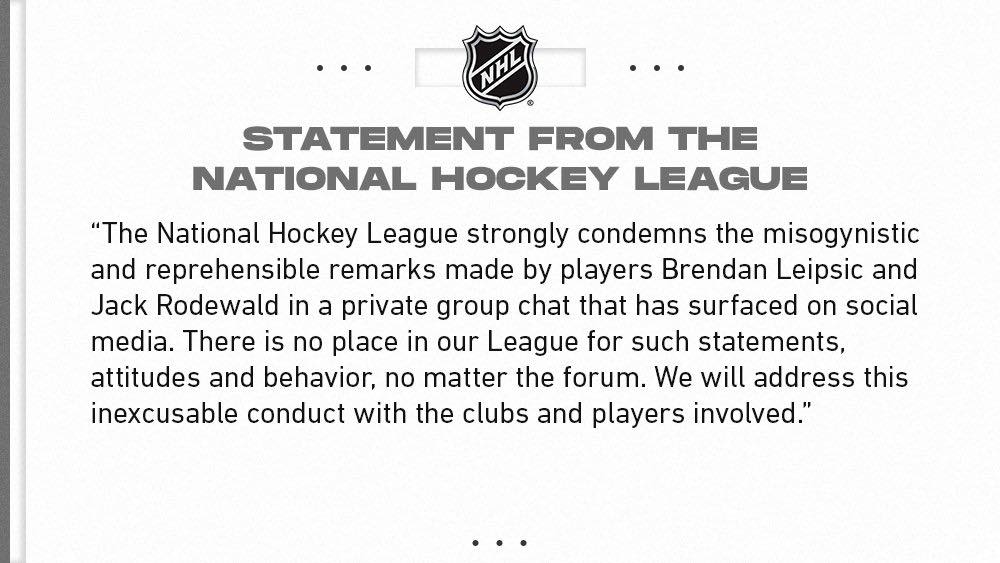 NHL

STATEMENT FROM THE
NATIONAL HOCKEY LEAGUE

"The National Hockey League strongly condemns the misogynistic and reprehensible remarks made by players Brendan Leipsic and Jack Rodewald in a private group chat that has surfaced on social media. There is no place in our League for such statements, attitudes and behavior, no matter the forum. We will address this inexcusable conduct with the clubs and players involved."